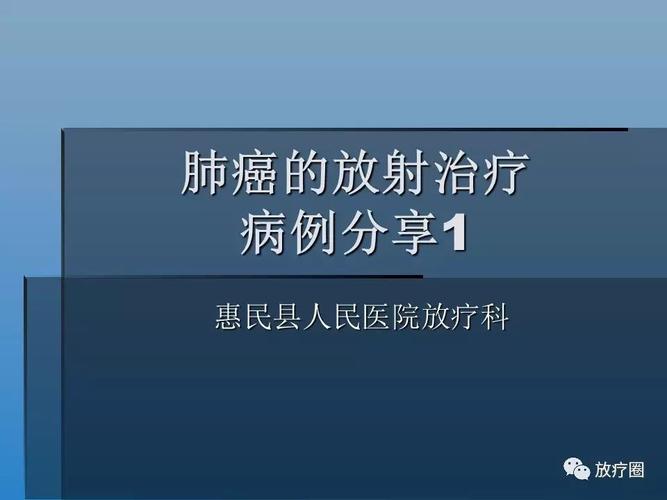 肺癌的放射治疗
病例分享1

惠民县人民医院放疗科

放疗圈